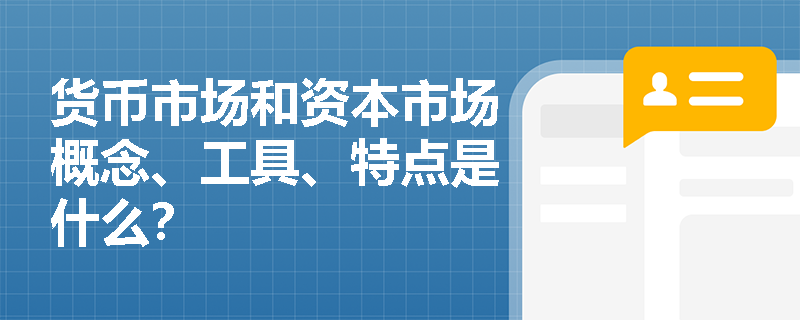 货币市场和资本市场概念、工具、特点是什么?